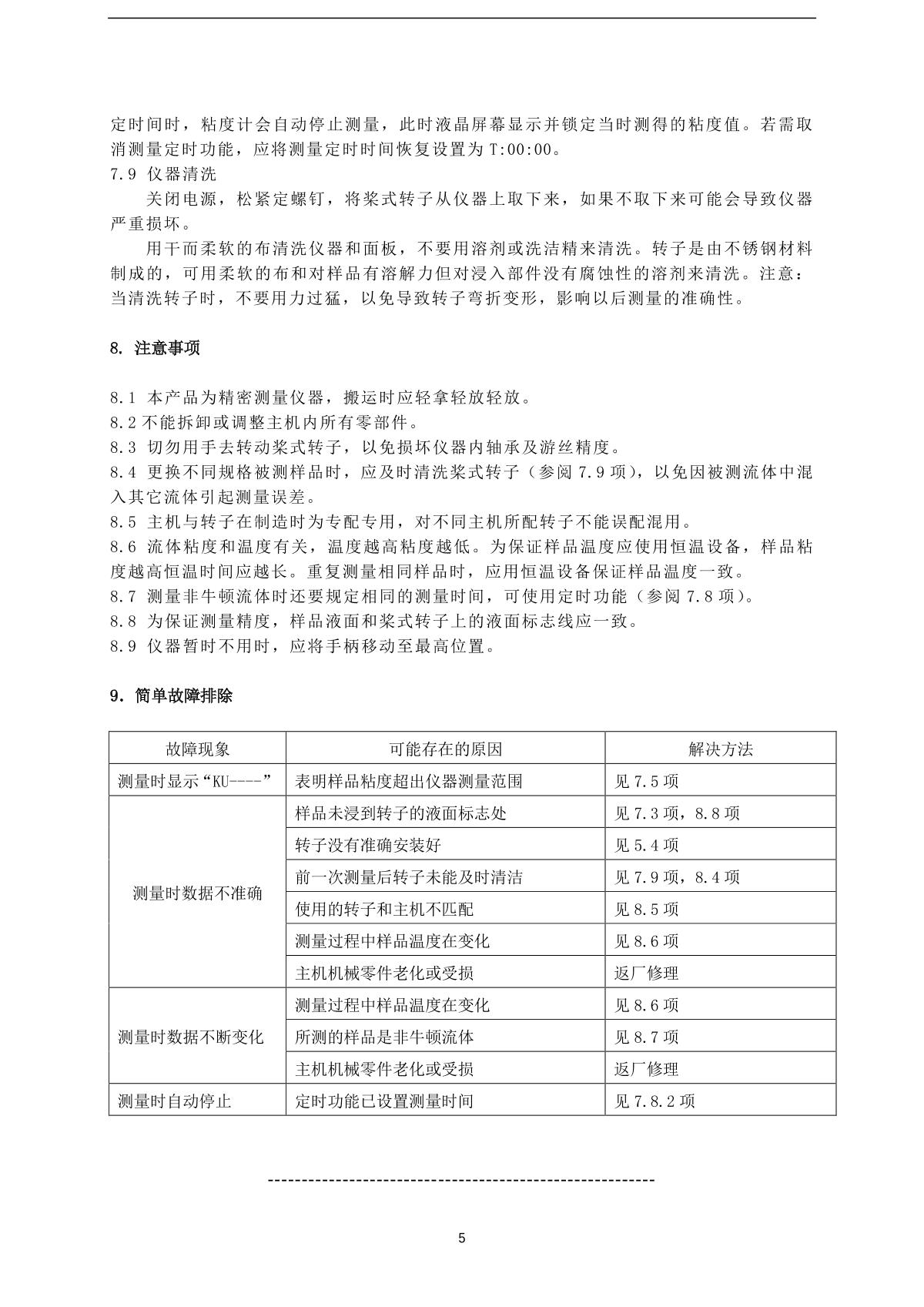 定时间时，粘度计会自动停止测量，此时液晶屏幕显示并锁定当时测得的粘度值。若需取消测量定时功能，应将测量定时时间恢复设置为 T:00:00。
7.9 仪器清洗

关闭电源，松紧定螺钉，将桨式转子从仪器上取下来，如果不取下来可能会导致仪器严重损坏。

用干而柔软的布清洗仪器和面板，不要用溶剂或洗洁精来清洗。转子是由不锈钢材料制成的，可用柔软的布和对样品有溶解力但对浸入部件没有腐蚀性的溶剂来清洗。注意：当清洗转子时，不要用力过猛，以免导致转子弯折变形，影响以后测量的准确性。

8. 注意事项

8.1 本产品为精密测量仪器，搬运时应轻拿轻放轻放。
8.2 不能拆卸或调整主机内所有零部件。
8.3 切勿用手去转动桨式转子，以免损坏仪器内轴承及游丝精度。
8.4 更换不同规格被测样品时，应及时清洗桨式转子（参阅 7.9 项），以免因被测流体中混入其它流体引起测量误差。
8.5 主机与转子在制造时为专配专用，对不同主机所配转子不能误配混用。
8.6 流体粘度和温度有关，温度越高粘度越低。为保证样品温度应使用恒温设备，样品粘度越高恒温时间应越长。重复测量相同样品时，应用恒温设备保证样品温度一致。
8.7 测量非牛顿流体时还要规定相同的测量时间，可使用定时功能（参阅 7.8 项）。
8.8 为保证测量精度，样品液面和桨式转子上的液面标志线应一致。
8.9 仪器暂时不用时，应将手柄移动至最高位置。

9. 简单故障排除

| 故障现象 | 可能存在的原因 | 解决方法 |
|---|---|---|
| 测量时显示“KU----” | 表明样品粘度超出仪器测量范围 | 见 7.5 项 |
| 测量时数据不准确 | 样品未浸到转子的液面标志处 | 见 7.3 项，8.8 项 |
| | 转子没有准确安装好 | 见 5.4 项 |
| | 前一次测量后转子未能及时清洁 | 见 7.9 项，8.4 项 |
| | 使用的转子和主机不匹配 | 见 8.5 项 |
| | 测量过程中样品温度在变化 | 见 8.6 项 |
| | 主机机械零件老化或受损 | 返厂修理 |
| 测量时数据不断变化 | 测量过程中样品温度在变化 | 见 8.6 项 |
| | 所测的样品是非牛顿流体 | 见 8.7 项 |
| | 主机机械零件老化或受损 | 返厂修理 |
| 测量时自动停止 | 定时功能已设置测量时间 | 见 7.8.2 项 |

----------------------------------------------------------

5